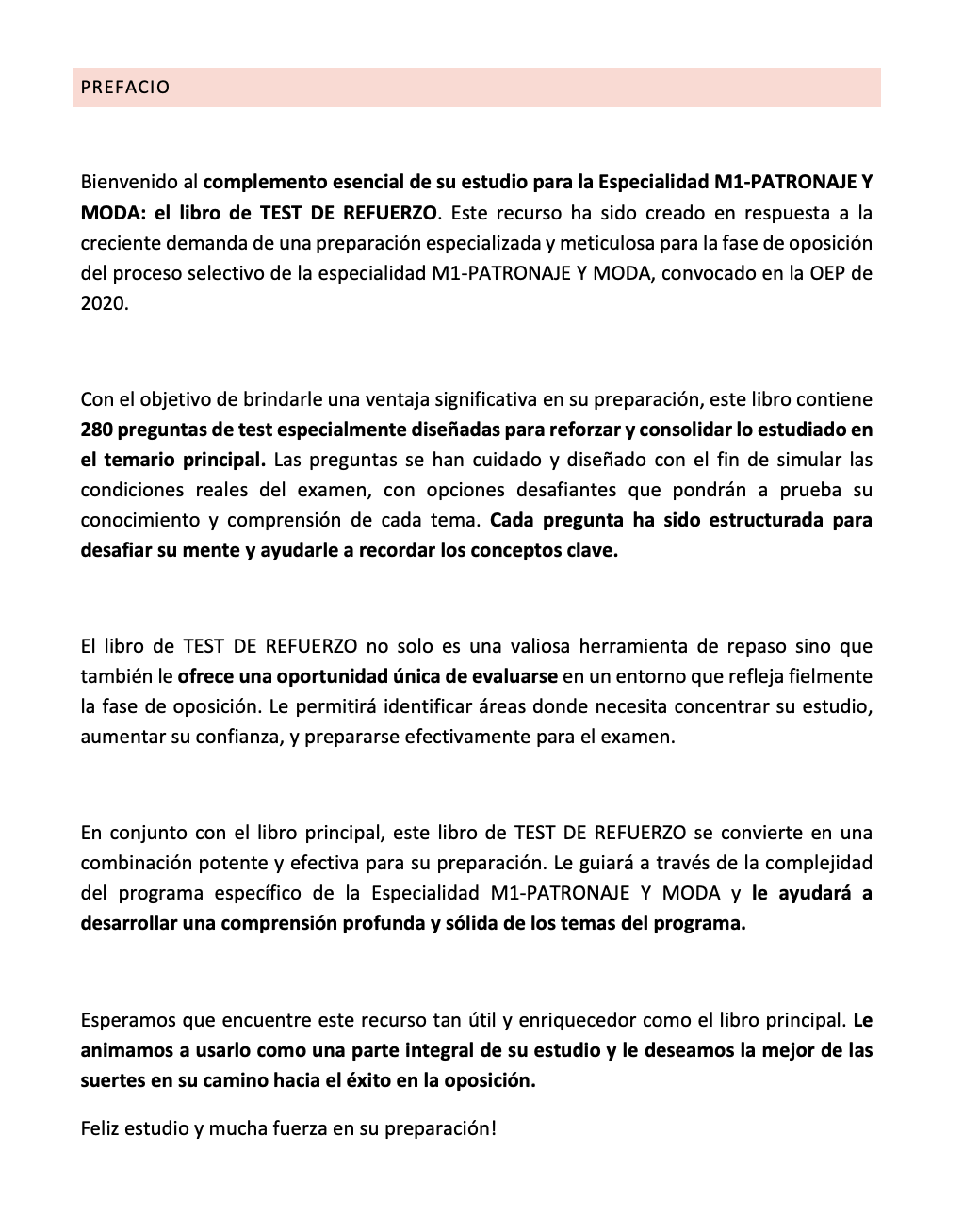 PREFACIO

Bienvenido al complemento esencial de su estudio para la Especialidad M1-PATRONAJE Y MODA: el libro de TEST DE REFUERZO. Este recurso ha sido creado en respuesta a la creciente demanda de una preparación especializada y meticulosa para la fase de oposición del proceso selectivo de la especialidad M1-PATRONAJE Y MODA, convocado en la OEP de 2020.

Con el objetivo de brindarle una ventaja significativa en su preparación, este libro contiene 280 preguntas de test especialmente diseñadas para reforzar y consolidar lo estudiado en el temario principal. Las preguntas se han cuidado y diseñado con el fin de simular las condiciones reales del examen, con opciones desafiantes que pondrán a prueba su conocimiento y comprensión de cada tema. Cada pregunta ha sido estructurada para desafiar su mente y ayudarle a recordar los conceptos clave.

El libro de TEST DE REFUERZO no solo es una valiosa herramienta de repaso sino que también le ofrece una oportunidad única de evaluarse en un entorno que refleja fielmente la fase de oposición. Le permitirá identificar áreas donde necesita concentrar su estudio, aumentar su confianza, y prepararse efectivamente para el examen.

En conjunto con el libro principal, este libro de TEST DE REFUERZO se convierte en una combinación potente y efectiva para su preparación. Le guiará a través de la complejidad del programa específico de la Especialidad M1-PATRONAJE Y MODA y le ayudará a desarrollar una comprensión profunda y sólida de los temas del programa.

Esperamos que encuentre este recurso tan útil y enriquecedor como el libro principal. Le animamos a usarlo como una parte integral de su estudio y le deseamos la mejor de las suertes en su camino hacia el éxito en la oposición.

Feliz estudio y mucha fuerza en su preparación!